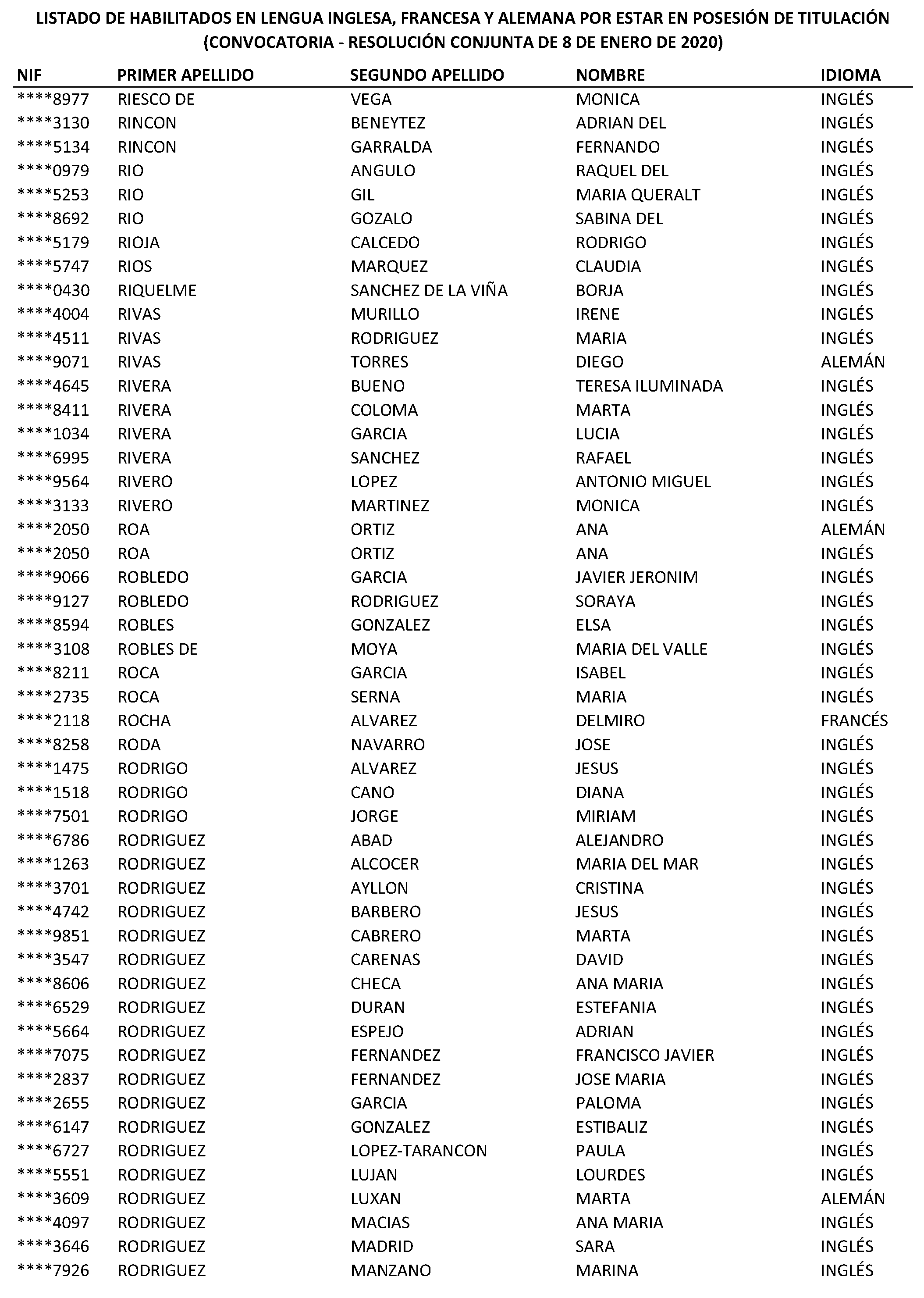 LISTADO DE HABILITADOS EN LENGUA INGLESA, FRANCESA Y ALEMANA POR ESTAR EN POSESIÓN DE TITULACIÓN
(CONVOCATORIA - RESOLUCIÓN CONJUNTA DE 8 DE ENERO DE 2020)

| NIF | PRIMER APELLIDO | SEGUNDO APELLIDO | NOMBRE | IDIOMA |
|---|---|---|---|---|
| \*\*\*\*8977 | RIESCO DE | VEGA | MONICA | INGLÉS |
| \*\*\*\*3130 | RINCON | BENEYTEZ | ADRIAN DEL | INGLÉS |
| \*\*\*\*5134 | RINCON | GARRALDA | FERNANDO | INGLÉS |
| \*\*\*\*0979 | RIO | ANGULO | RAQUEL DEL | INGLÉS |
| \*\*\*\*5253 | RIO | GIL | MARIA QUERALT | INGLÉS |
| \*\*\*\*8692 | RIO | GOZALO | SABINA DEL | INGLÉS |
| \*\*\*\*5179 | RIOJA | CALCEDO | RODRIGO | INGLÉS |
| \*\*\*\*5747 | RIOS | MARQUEZ | CLAUDIA | INGLÉS |
| \*\*\*\*0430 | RIQUELME | SANCHEZ DE LA VIÑA | BORJA | INGLÉS |
| \*\*\*\*4004 | RIVAS | MURILLO | IRENE | INGLÉS |
| \*\*\*\*4511 | RIVAS | RODRIGUEZ | MARIA | INGLÉS |
| \*\*\*\*9071 | RIVAS | TORRES | DIEGO | ALEMÁN |
| \*\*\*\*4645 | RIVERA | BUENO | TERESA ILUMINADA | INGLÉS |
| \*\*\*\*8411 | RIVERA | COLOMA | MARTA | INGLÉS |
| \*\*\*\*1034 | RIVERA | GARCIA | LUCIA | INGLÉS |
| \*\*\*\*6995 | RIVERA | SANCHEZ | RAFAEL | INGLÉS |
| \*\*\*\*9564 | RIVERO | LOPEZ | ANTONIO MIGUEL | INGLÉS |
| \*\*\*\*3133 | RIVERO | MARTINEZ | MONICA | INGLÉS |
| \*\*\*\*2050 | ROA | ORTIZ | ANA | ALEMÁN |
| \*\*\*\*2050 | ROA | ORTIZ | ANA | INGLÉS |
| \*\*\*\*9066 | ROBLEDO | GARCIA | JAVIER JERONIM | INGLÉS |
| \*\*\*\*9127 | ROBLEDO | RODRIGUEZ | SORAYA | INGLÉS |
| \*\*\*\*8594 | ROBLES | GONZALEZ | ELSA | INGLÉS |
| \*\*\*\*3108 | ROBLES DE | MOYA | MARIA DEL VALLE | INGLÉS |
| \*\*\*\*8211 | ROCA | GARCIA | ISABEL | INGLÉS |
| \*\*\*\*2735 | ROCA | SERNA | MARIA | INGLÉS |
| \*\*\*\*2118 | ROCHA | ALVAREZ | DELMIRO | FRANCÉS |
| \*\*\*\*8258 | RODA | NAVARRO | JOSE | INGLÉS |
| \*\*\*\*1475 | RODRIGO | ALVAREZ | JESUS | INGLÉS |
| \*\*\*\*1518 | RODRIGO | CANO | DIANA | INGLÉS |
| \*\*\*\*7501 | RODRIGO | JORGE | MIRIAM | INGLÉS |
| \*\*\*\*6786 | RODRIGUEZ | ABAD | ALEJANDRO | INGLÉS |
| \*\*\*\*1263 | RODRIGUEZ | ALCOCER | MARIA DEL MAR | INGLÉS |
| \*\*\*\*3701 | RODRIGUEZ | AYLLON | CRISTINA | INGLÉS |
| \*\*\*\*4742 | RODRIGUEZ | BARBERO | JESUS | INGLÉS |
| \*\*\*\*9851 | RODRIGUEZ | CABRERO | MARTA | INGLÉS |
| \*\*\*\*3547 | RODRIGUEZ | CARENAS | DAVID | INGLÉS |
| \*\*\*\*8606 | RODRIGUEZ | CHECA | ANA MARIA | INGLÉS |
| \*\*\*\*6529 | RODRIGUEZ | DURAN | ESTEFANIA | INGLÉS |
| \*\*\*\*5664 | RODRIGUEZ | ESPEJO | ADRIAN | INGLÉS |
| \*\*\*\*7075 | RODRIGUEZ | FERNANDEZ | FRANCISCO JAVIER | INGLÉS |
| \*\*\*\*2837 | RODRIGUEZ | FERNANDEZ | JOSE MARIA | INGLÉS |
| \*\*\*\*2655 | RODRIGUEZ | GARCIA | PALOMA | INGLÉS |
| \*\*\*\*6147 | RODRIGUEZ | GONZALEZ | ESTIBALIZ | INGLÉS |
| \*\*\*\*6727 | RODRIGUEZ | LOPEZ-TARANCON | PAULA | INGLÉS |
| \*\*\*\*5551 | RODRIGUEZ | LUJAN | LOURDES | INGLÉS |
| \*\*\*\*3609 | RODRIGUEZ | LUXAN | MARTA | ALEMÁN |
| \*\*\*\*4097 | RODRIGUEZ | MACIAS | ANA MARIA | INGLÉS |
| \*\*\*\*3646 | RODRIGUEZ | MADRID | SARA | INGLÉS |
| \*\*\*\*7926 | RODRIGUEZ | MANZANO | MARINA | INGLÉS |